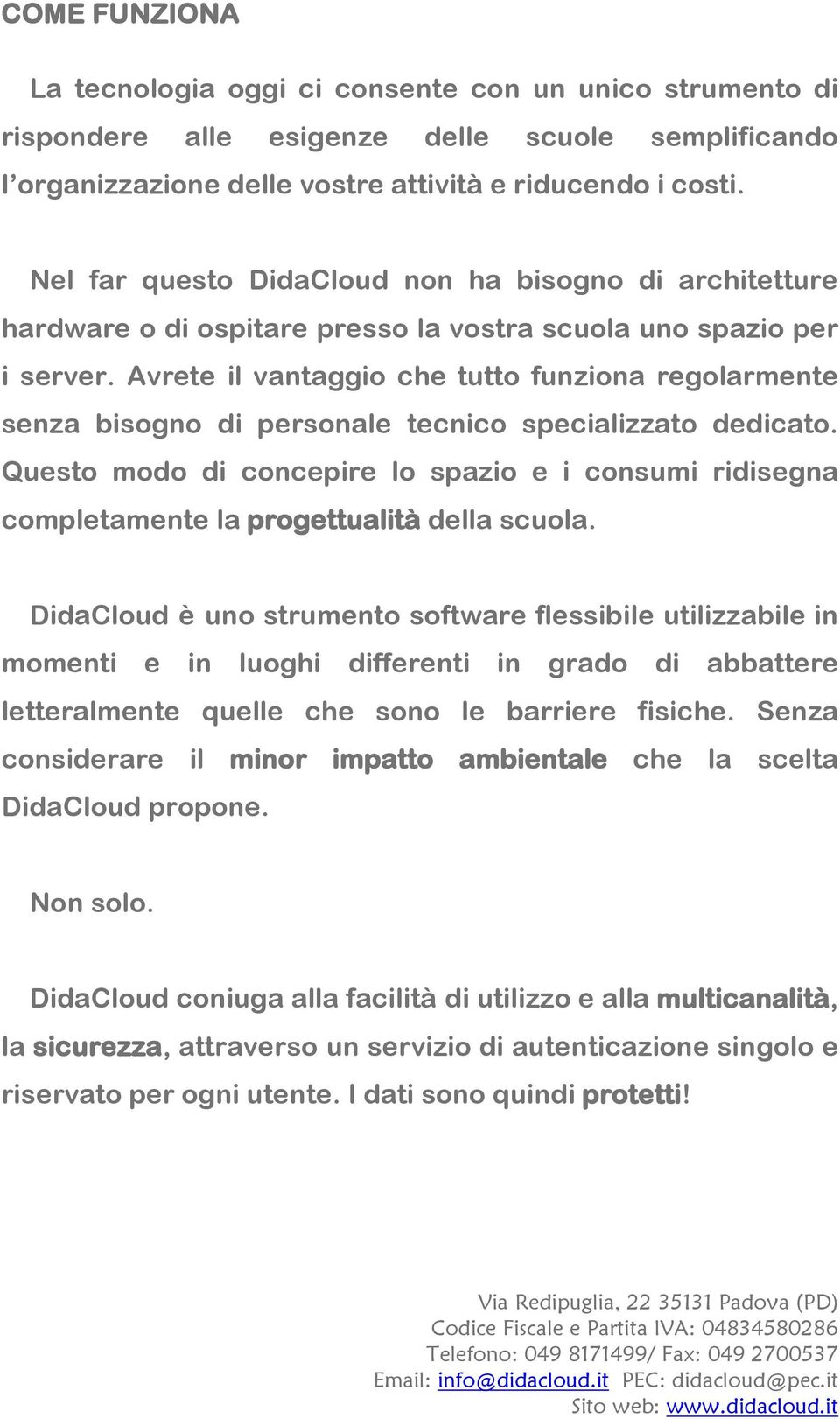 COME FUNZIONA

La tecnologia oggi ci consente con un unico strumento di rispondere alle esigenze delle scuole semplificando l'organizzazione delle vostre attività e riducendo i costi.

Nel far questo DidaCloud non ha bisogno di architetture hardware o di ospitare presso la vostra scuola uno spazio per i server. Avrete il vantaggio che tutto funziona regolarmente senza bisogno di personale tecnico specializzato dedicato. Questo modo di concepire lo spazio e i consumi ridisegna completamente la progettualità della scuola.

DidaCloud è uno strumento software flessibile utilizzabile in momenti e in luoghi differenti in grado di abbattere letteralmente quelle che sono le barriere fisiche. Senza considerare il minor impatto ambientale che la scelta DidaCloud propone.

Non solo.

DidaCloud coniuga alla facilità di utilizzo e alla multicanalità, la sicurezza, attraverso un servizio di autenticazione singolo e riservato per ogni utente. I dati sono quindi protetti!

Via Redipuglia, 22 35131 Padova (PD)
Codice Fiscale e Partita IVA: 04834580286
Telefono: 049 8171499/ Fax: 049 2700537
Email: info@didacloud.it PEC: didacloud@pec.it
Sito web: www.didacloud.it